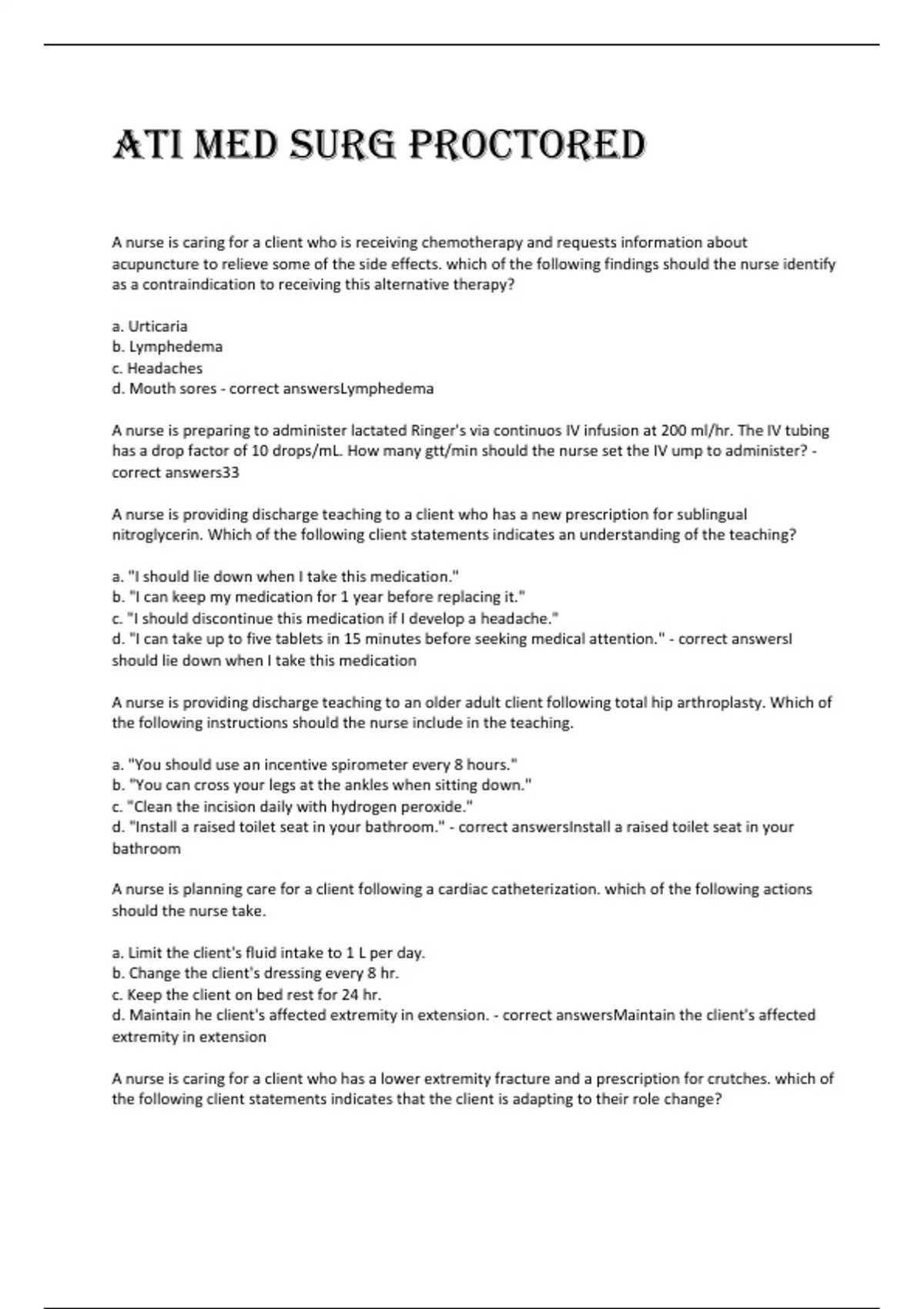 ATI MED SURG PROCTORED

A nurse is caring for a client who is receiving chemotherapy and requests information about acupuncture to relieve some of the side effects. which of the following findings should the nurse identify as a contraindication to receiving this alternative therapy?

a. Urticaria
b. Lymphedema
c. Headaches
d. Mouth sores - correct answersLymphedema

A nurse is preparing to administer lactated Ringer's via continuos IV infusion at 200 ml/hr. The IV tubing has a drop factor of 10 drops/mL. How many gtt/min should the nurse set the IV ump to administer? - correct answers33

A nurse is providing discharge teaching to a client who has a new prescription for sublingual nitroglycerin. Which of the following client statements indicates an understanding of the teaching?

a. "I should lie down when I take this medication."
b. "I can keep my medication for 1 year before replacing it."
c. "I should discontinue this medication if I develop a headache."
d. "I can take up to five tablets in 15 minutes before seeking medical attention." - correct answersI should lie down when I take this medication

A nurse is providing discharge teaching to an older adult client following total hip arthroplasty. Which of the following instructions should the nurse include in the teaching.

a. "You should use an incentive spirometer every 8 hours."
b. "You can cross your legs at the ankles when sitting down."
c. "Clean the incision daily with hydrogen peroxide."
d. "Install a raised toilet seat in your bathroom." - correct answersInstall a raised toilet seat in your bathroom

A nurse is planning care for a client following a cardiac catheterization. which of the following actions should the nurse take.

a. Limit the client's fluid intake to 1 L per day.
b. Change the client's dressing every 8 hr.
c. Keep the client on bed rest for 24 hr.
d. Maintain he client's affected extremity in extension. - correct answersMaintain the client's affected extremity in extension

A nurse is caring for a client who has a lower extremity fracture and a prescription for crutches. which of the following client statements indicates that the client is adapting to their role change?